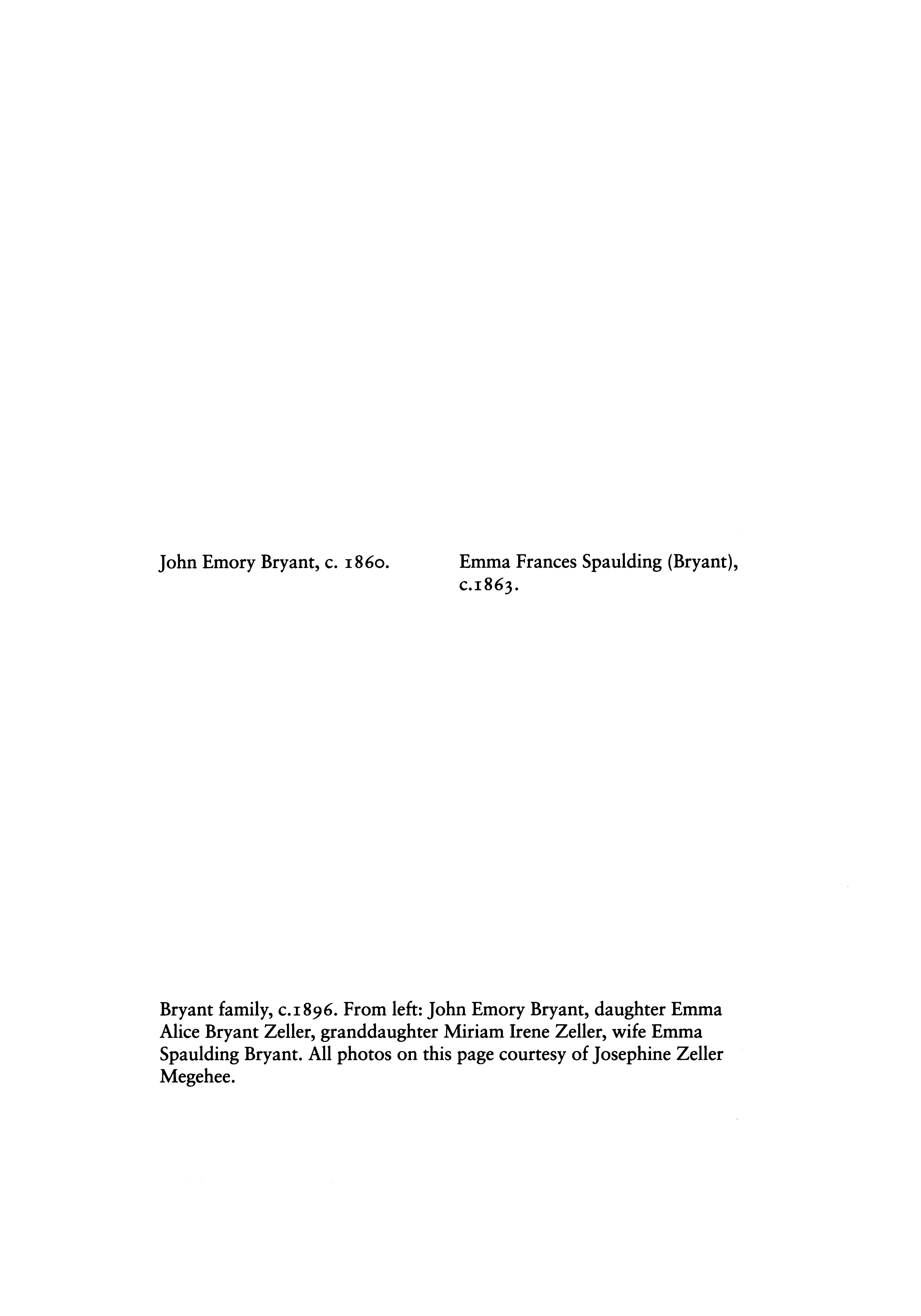 John Emory Bryant, c. 1860.

Emma Frances Spaulding (Bryant), c.1863.

Bryant family, c.1896. From left: John Emory Bryant, daughter Emma Alice Bryant Zeller, granddaughter Miriam Irene Zeller, wife Emma Spaulding Bryant. All photos on this page courtesy of Josephine Zeller Megehee.